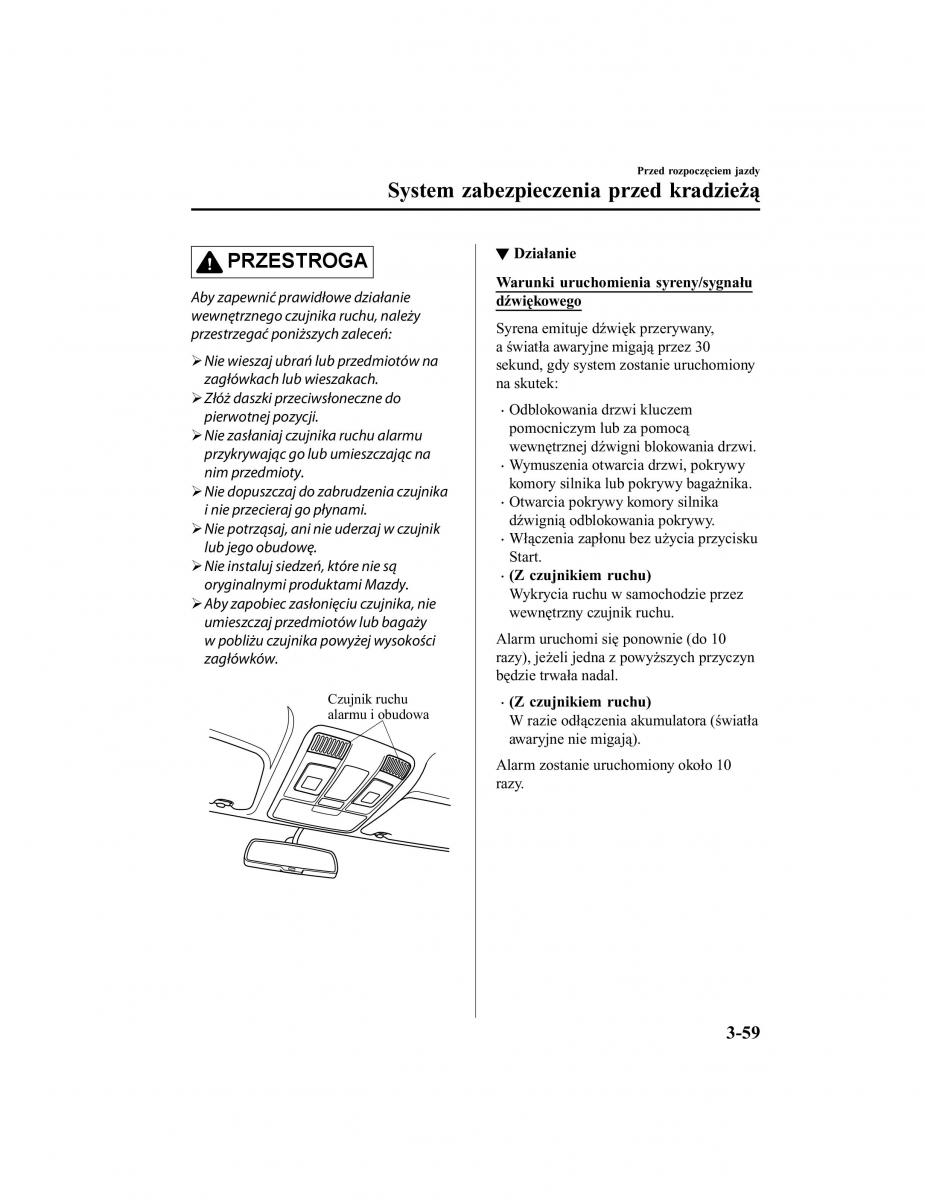 Przed rozpoczęciem jazdy

System zabezpieczenia przed kradzieżą

PRZESTROGA

Aby zapewnić prawidłowe działanie wewnętrznego czujnika ruchu, należy przestrzegać poniższych zaleceń:

➢ Nie wieszaj ubrań lub przedmiotów na zagłówkach lub wieszakach.
➢ Złóż daszki przeciwsłoneczne do pierwotnej pozycji.
➢ Nie zasłaniaj czujnika ruchu alarmu przykrywając go lub umieszczając na nim przedmioty.
➢ Nie dopuszczaj do zabrudzenia czujnika i nie przecieraj go płynami.
➢ Nie potrząsaj, ani nie uderzaj w czujnik lub jego obudowę.
➢ Nie instaluj siedzeń, które nie są oryginalnymi produktami Mazdy.
➢ Aby zapobiec zasłonięciu czujnika, nie umieszczaj przedmiotów lub bagaży w pobliżu czujnika powyżej wysokości zagłówków.

Czujnik ruchu alarmu i obudowa

▼ Działanie

Warunki uruchomienia syreny/sygnału dźwiękowego

Syrena emituje dźwięk przerywany, a światła awaryjne migają przez 30 sekund, gdy system zostanie uruchomiony na skutek:

· Odblokowania drzwi kluczem pomocniczym lub za pomocą wewnętrznej dźwigni blokowania drzwi.
· Wymuszenia otwarcia drzwi, pokrywy komory silnika lub pokrywy bagażnika.
· Otwarcia pokrywy komory silnika dźwignią odblokowania pokrywy.
· Włączenia zapłonu bez użycia przycisku Start.
· (Z czujnikiem ruchu)
Wykrycia ruchu w samochodzie przez wewnętrzny czujnik ruchu.

Alarm uruchomi się ponownie (do 10 razy), jeżeli jedna z powyższych przyczyn będzie trwała nadal.

· (Z czujnikiem ruchu)
W razie odłączenia akumulatora (światła awaryjne nie migają).

Alarm zostanie uruchomiony około 10 razy.

3-59